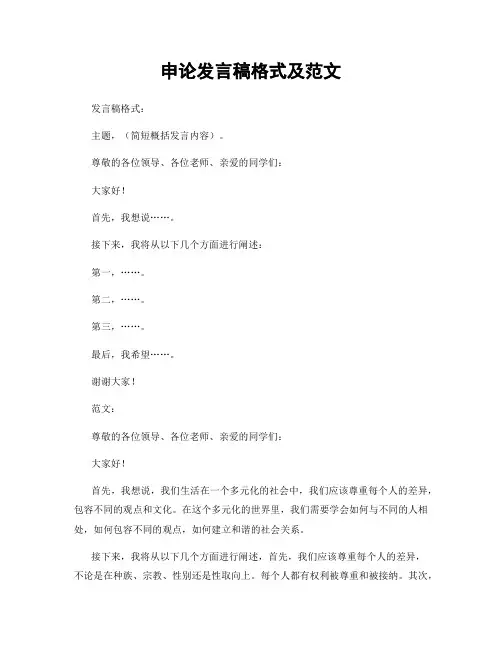 申论发言稿格式及范文

发言稿格式：

主题，（简短概括发言内容）。

尊敬的各位领导、各位老师、亲爱的同学们：

大家好！

首先，我想说……。

接下来，我将从以下几个方面进行阐述：

第一，……。

第二，……。

第三，……。

最后，我希望……。

谢谢大家！

范文：

尊敬的各位领导、各位老师、亲爱的同学们：

大家好！

首先，我想说，我们生活在一个多元化的社会中，我们应该尊重每个人的差异，包容不同的观点和文化。在这个多元化的世界里，我们需要学会如何与不同的人相处，如何包容不同的观点，如何建立和谐的社会关系。

接下来，我将从以下几个方面进行阐述，首先，我们应该尊重每个人的差异，不论是在种族、宗教、性别还是性取向上。每个人都有权利被尊重和被接纳。其次，